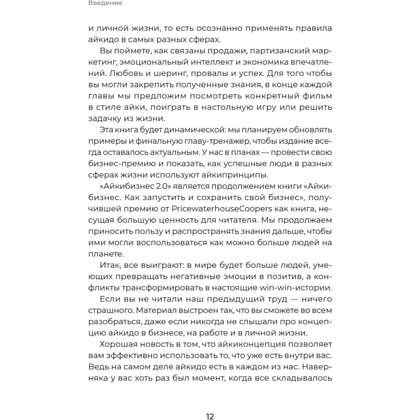 Введение

и личной жизни, то есть осознанно применять правила айкидо в самых разных сферах.

Вы поймете, как связаны продажи, партизанский маркетинг, эмоциональный интеллект и экономика впечатлений. Любовь и шеринг, провалы и успех. Для того чтобы вы могли закрепить полученные знания, в конце каждой главы мы предложим посмотреть конкретный фильм в стиле айки, поиграть в настольную игру или решить задачку из жизни.

Эта книга будет динамической: мы планируем обновлять примеры и финальную главу-тренажер, чтобы издание всегда оставалось актуальным. У нас в планах — провести свою бизнес-премию и показать, как успешные люди в разных сферах жизни используют айкипринципы.

«Айкибизнес 2.0» является продолжением книги «Айкибизнес. Как запустить и сохранить свой бизнес», получившей премию от PricewaterhouseCoopers как книга, несущая большую ценность для читателя. Мы продолжаем приносить пользу и распространять знания дальше, чтобы ими могли воспользоваться как можно больше людей на планете.

Итак, все выиграют: в мире будет больше людей, умеющих превращать негативные эмоции в позитив, а конфликты трансформировать в настоящие win-win-истории.

Если вы не читали наш предыдущий труд — ничего страшного. Материал выстроен так, что вы сможете во всем разобраться, даже если никогда не слышали про концепцию айкидо в бизнесе, на работе и в личной жизни.

Хорошая новость в том, что айкиконцепция позволяет вам эффективно использовать то, что уже есть внутри вас. Ведь на самом деле айкидо есть в каждом из нас. Наверняка у вас хоть раз был момент, когда все складывалось

12